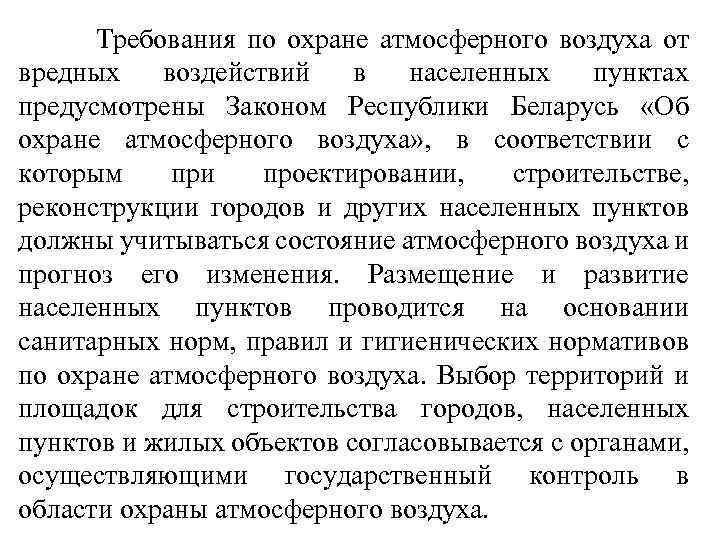 Требования по охране атмосферного воздуха от вредных воздействий в населенных пунктах предусмотрены Законом Республики Беларусь «Об охране атмосферного воздуха», в соответствии с которым при проектировании, строительстве, реконструкции городов и других населенных пунктов должны учитываться состояние атмосферного воздуха и прогноз его изменения. Размещение и развитие населенных пунктов проводится на основании санитарных норм, правил и гигиенических нормативов по охране атмосферного воздуха. Выбор территорий и площадок для строительства городов, населенных пунктов и жилых объектов согласовывается с органами, осуществляющими государственный контроль в области охраны атмосферного воздуха.